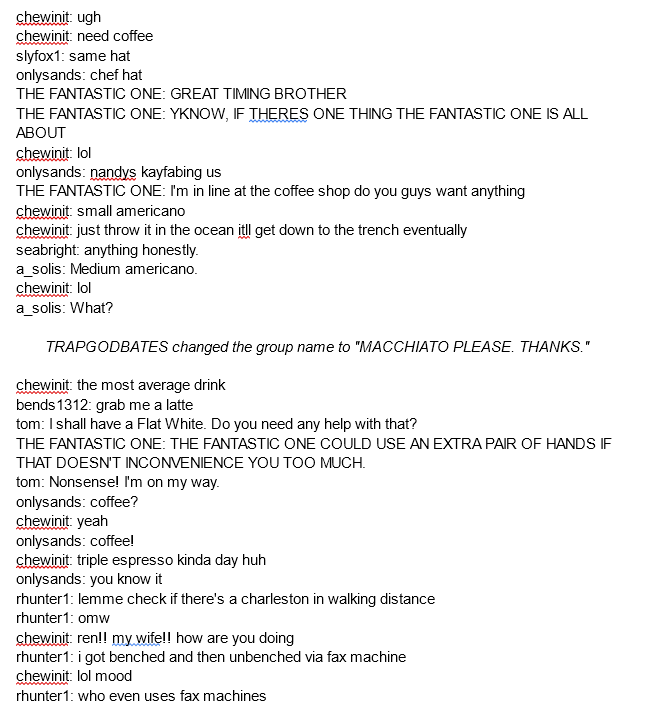 chewinit: ugh
chewinit: need coffee
slyfox1: same hat
onlysands: chef hat
THE FANTASTIC ONE: GREAT TIMING BROTHER
THE FANTASTIC ONE: YKNOW, IF THERES ONE THING THE FANTASTIC ONE IS ALL ABOUT
chewinit: lol
onlysands: nandys kayfabing us
THE FANTASTIC ONE: I'm in line at the coffee shop do you guys want anything
chewinit: small americano
chewinit: just throw it in the ocean itll get down to the trench eventually
seabright: anything honestly.
a_solis: Medium americano.
chewinit: lol
a_solis: What?

TRAPGODBATES changed the group name to "MACCHIATO PLEASE. THANKS."

chewinit: the most average drink
bends1312: grab me a latte
tom: I shall have a Flat White. Do you need any help with that?
THE FANTASTIC ONE: THE FANTASTIC ONE COULD USE AN EXTRA PAIR OF HANDS IF THAT DOESN'T INCONVENIENCE YOU TOO MUCH.
tom: Nonsense! I'm on my way.
onlysands: coffee?
chewinit: yeah
onlysands: coffee!
chewinit: triple espresso kinda day huh
onlysands: you know it
rhunter1: lemme check if there's a charleston in walking distance
rhunter1: omw
chewinit: ren!! my wife!! how are you doing
rhunter1: i got benched and then unbenched via fax machine
chewinit: lol mood
rhunter1: who even uses fax machines